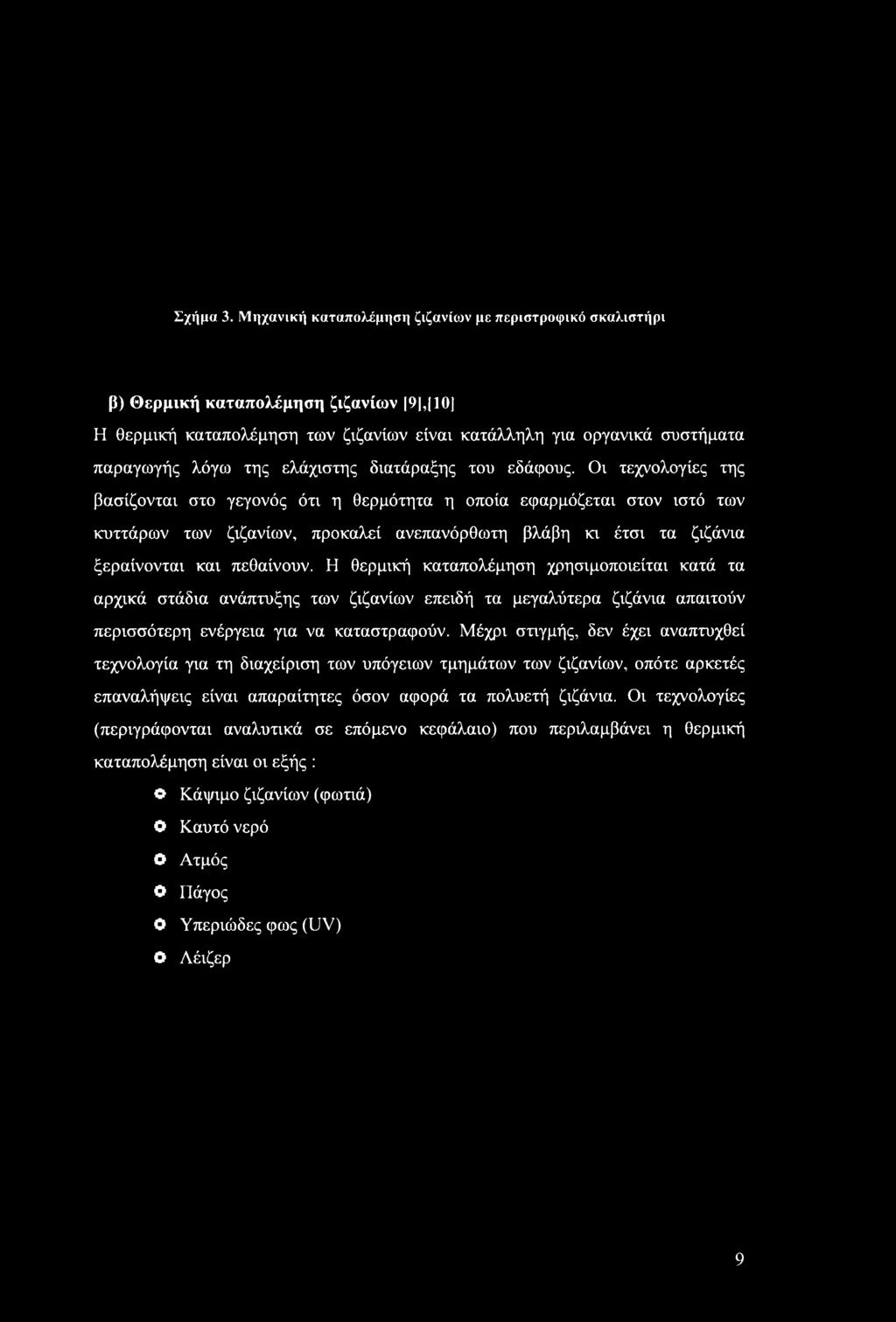 Σχήμα 3. Μηχανική καταπολέμηση ζιζανίων με περιστροφικό σκαλιστήρι

β) Θερμική καταπολέμηση ζιζανίων [9],[10]

Η θερμική καταπολέμηση των ζιζανίων είναι κατάλληλη για οργανικά συστήματα παραγωγής λόγω της ελάχιστης διατάραξης του εδάφους. Οι τεχνολογίες της βασίζονται στο γεγονός ότι η θερμότητα η οποία εφαρμόζεται στον ιστό των κυττάρων των ζιζανίων, προκαλεί ανεπανόρθωτη βλάβη κι έτσι τα ζιζάνια ξεραίνονται και πεθαίνουν. Η θερμική καταπολέμηση χρησιμοποιείται κατά τα αρχικά στάδια ανάπτυξης των ζιζανίων επειδή τα μεγαλύτερα ζιζάνια απαιτούν περισσότερη ενέργεια για να καταστραφούν. Μέχρι στιγμής, δεν έχει αναπτυχθεί τεχνολογία για τη διαχείριση των υπόγειων τμημάτων των ζιζανίων, οπότε αρκετές επαναλήψεις είναι απαραίτητες όσον αφορά τα πολυετή ζιζάνια. Οι τεχνολογίες (περιγράφονται αναλυτικά σε επόμενο κεφάλαιο) που περιλαμβάνει η θερμική καταπολέμηση είναι οι εξής :

Κάψιμο ζιζανίων (φωτιά)
Καυτό νερό
Ατμός
Πάγος
Υπεριώδες φως (UV)
Λέιζερ

9